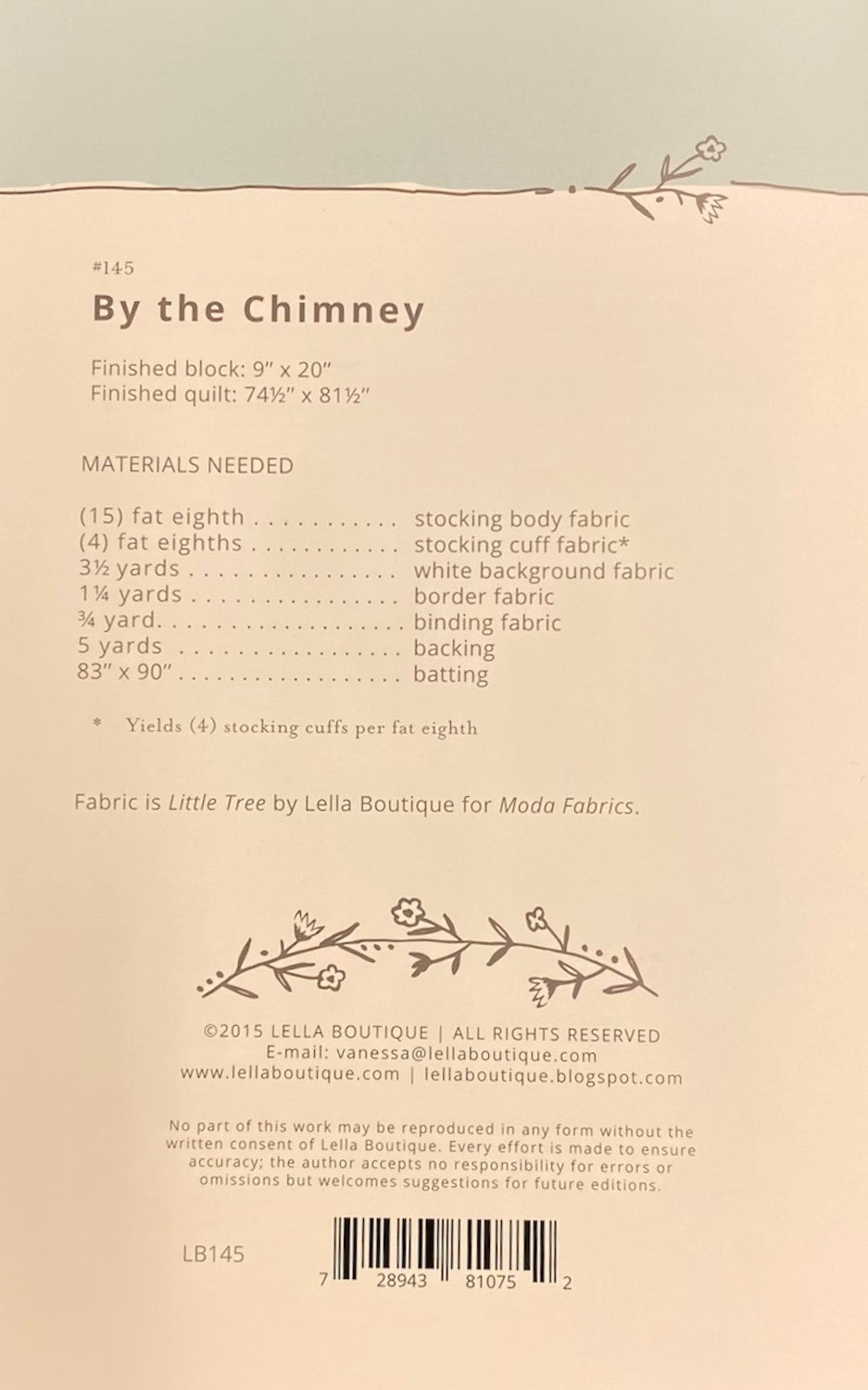 #145

By the Chimney

Finished block: 9" x 20"
Finished quilt: 74½" x 81½"

MATERIALS NEEDED

(15) fat eighth stocking body fabric
(4) fat eighths stocking cuff fabric*
3½ yards white background fabric
1¼ yards border fabric
¾ yard binding fabric
5 yards backing
83" x 90" batting

* Yields (4) stocking cuffs per fat eighth

Fabric is Little Tree by Lella Boutique for Moda Fabrics.

©2015 LELLA BOUTIQUE | ALL RIGHTS RESERVED
E-mail: vanessa@lellaboutique.com
www.lellaboutique.com | lellaboutique.blogspot.com

No part of this work may be reproduced in any form without the written consent of Lella Boutique. Every effort is made to ensure accuracy; the author accepts no responsibility for errors or omissions but welcomes suggestions for future editions.

LB145

7 28943 81075 2